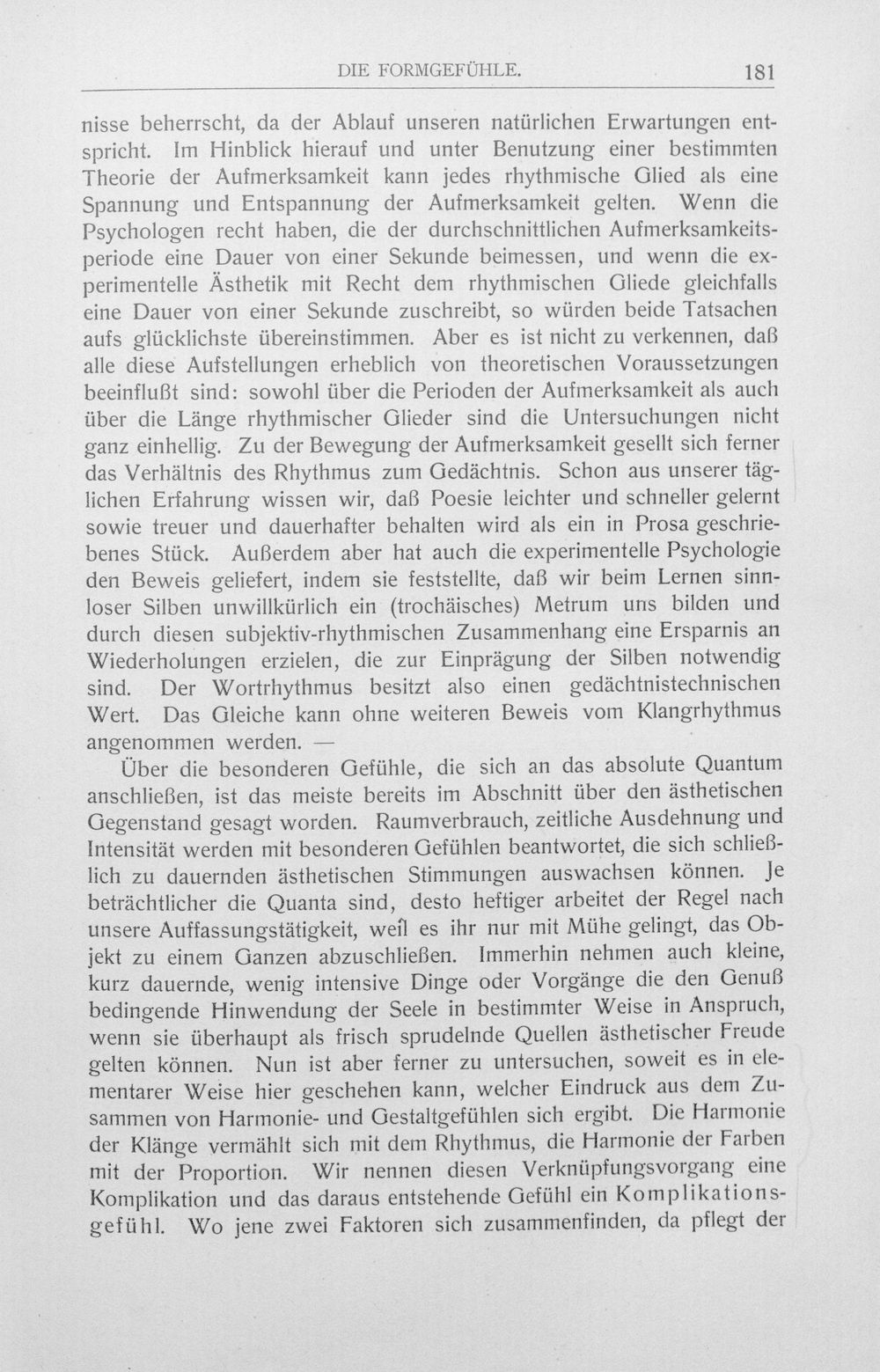 DIE FORMGEFÜHLE. 181

nisse beherrscht, da der Ablauf unseren natürlichen Erwartungen entspricht. Im Hinblick hierauf und unter Benutzung einer bestimmten Theorie der Aufmerksamkeit kann jedes rhythmische Glied als eine Spannung und Entspannung der Aufmerksamkeit gelten. Wenn die Psychologen recht haben, die der durchschnittlichen Aufmerksamkeitsperiode eine Dauer von einer Sekunde beimessen, und wenn die experimentelle Ästhetik mit Recht dem rhythmischen Gliede gleichfalls eine Dauer von einer Sekunde zuschreibt, so würden beide Tatsachen aufs glücklichste übereinstimmen. Aber es ist nicht zu verkennen, daß alle diese Aufstellungen erheblich von theoretischen Voraussetzungen beeinflußt sind: sowohl über die Perioden der Aufmerksamkeit als auch über die Länge rhythmischer Glieder sind die Untersuchungen nicht ganz einhellig. Zu der Bewegung der Aufmerksamkeit gesellt sich ferner das Verhältnis des Rhythmus zum Gedächtnis. Schon aus unserer täglichen Erfahrung wissen wir, daß Poesie leichter und schneller gelernt sowie treuer und dauerhafter behalten wird als ein in Prosa geschriebenes Stück. Außerdem aber hat auch die experimentelle Psychologie den Beweis geliefert, indem sie feststellte, daß wir beim Lernen sinnloser Silben unwillkürlich ein (trochäisches) Metrum uns bilden und durch diesen subjektiv-rhythmischen Zusammenhang eine Ersparnis an Wiederholungen erzielen, die zur Einprägung der Silben notwendig sind. Der Wortrhythmus besitzt also einen gedächtnistechnischen Wert. Das Gleiche kann ohne weiteren Beweis vom Klangrhythmus angenommen werden. —

Über die besonderen Gefühle, die sich an das absolute Quantum anschließen, ist das meiste bereits im Abschnitt über den ästhetischen Gegenstand gesagt worden. Raumverbrauch, zeitliche Ausdehnung und Intensität werden mit besonderen Gefühlen beantwortet, die sich schließlich zu dauernden ästhetischen Stimmungen auswachsen können. Je beträchtlicher die Quanta sind, desto heftiger arbeitet der Regel nach unsere Auffassungstätigkeit, weil es ihr nur mit Mühe gelingt, das Objekt zu einem Ganzen abzuschließen. Immerhin nehmen auch kleine, kurz dauernde, wenig intensive Dinge oder Vorgänge die den Genuß bedingende Hinwendung der Seele in bestimmter Weise in Anspruch, wenn sie überhaupt als frisch sprudelnde Quellen ästhetischer Freude gelten können. Nun ist aber ferner zu untersuchen, soweit es in elementarer Weise hier geschehen kann, welcher Eindruck aus dem Zusammen von Harmonie- und Gestaltgefühlen sich ergibt. Die Harmonie der Klänge vermählt sich mit dem Rhythmus, die Harmonie der Farben mit der Proportion. Wir nennen diesen Verknüpfungsvorgang eine Komplikation und das daraus entstehende Gefühl ein Komplikationsgefühl. Wo jene zwei Faktoren sich zusammenfinden, da pflegt der